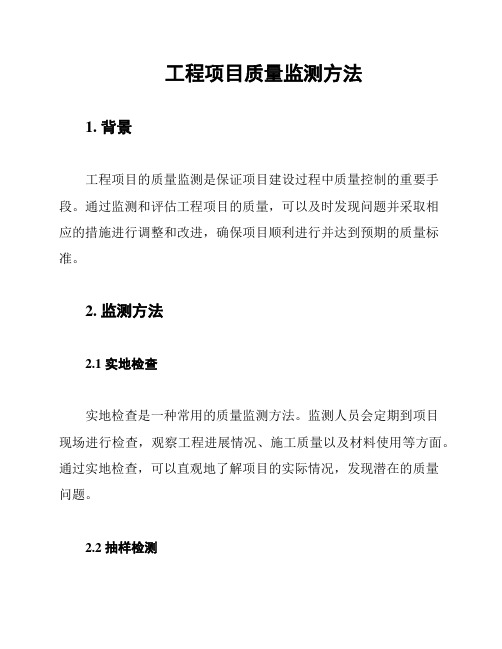 工程项目质量监测方法

1. 背景

工程项目的质量监测是保证项目建设过程中质量控制的重要手段。通过监测和评估工程项目的质量，可以及时发现问题并采取相应的措施进行调整和改进，确保项目顺利进行并达到预期的质量标准。

2. 监测方法

2.1 实地检查

实地检查是一种常用的质量监测方法。监测人员会定期到项目现场进行检查，观察工程进展情况、施工质量以及材料使用等方面。通过实地检查，可以直观地了解项目的实际情况，发现潜在的质量问题。

2.2 抽样检测